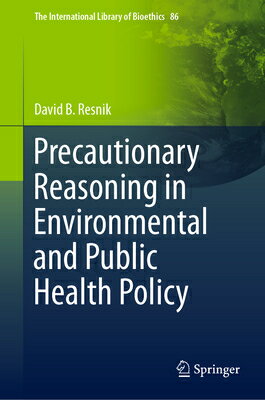 The International Library of Bioethics 86

David B. Resnik

Precautionary Reasoning in Environmental and Public Health Policy

Springer